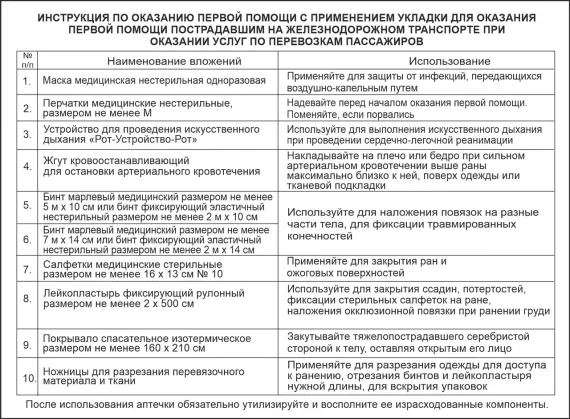 ИНСТРУКЦИЯ ПО ОКАЗАНИЮ ПЕРВОЙ ПОМОЩИ С ПРИМЕНЕНИЕМ УКЛАДКИ ДЛЯ ОКАЗАНИЯ ПЕРВОЙ ПОМОЩИ ПОСТРАДАВШИМ НА ЖЕЛЕЗНОДОРОЖНОМ ТРАНСПОРТЕ ПРИ ОКАЗАНИИ УСЛУГ ПО ПЕРЕВОЗКАМ ПАССАЖИРОВ

| № п/п | Наименование вложений | Использование |
|---|---|---|
| 1. | Маска медицинская нестерильная одноразовая | Применяйте для защиты от инфекций, передающихся воздушно-капельным путем |
| 2. | Перчатки медицинские нестерильные, размером не менее М | Надевайте перед началом оказания первой помощи. Поменяйте, если порвались |
| 3. | Устройство для проведения искусственного дыхания «Рот-Устройство-Рот» | Используйте для выполнения искусственного дыхания при проведении сердечно-легочной реанимации |
| 4. | Жгут кровоостанавливающий для остановки артериального кровотечения | Накладывайте на плечо или бедро при сильном артериальном кровотечении выше раны максимально близко к ней, поверх одежды или тканевой подкладки |
| 5. | Бинт марлевый медицинский размером не менее 5 м х 10 см или бинт фиксирующий эластичный нестерильный размером не менее 2 м х 10 см | Используйте для наложения повязок на разные части тела, для фиксации травмированных конечностей |
| 6. | Бинт марлевый медицинский размером не менее 7 м х 14 см или бинт фиксирующий эластичный нестерильный размером не менее 2 м х 14 см | |
| 7. | Салфетки медицинские стерильные размером не менее 16 х 13 см № 10 | Применяйте для закрытия ран и ожоговых поверхностей |
| 8. | Лейкопластырь фиксирующий рулонный размером не менее 2 х 500 см | Используйте для закрытия ссадин, потертостей, фиксации стерильных салфеток на ране, наложения окклюзионной повязки при ранении груди |
| 9. | Покрывало спасательное изотермическое размером не менее 160 х 210 см | Закутывайте тяжелопострадавшего серебристой стороной к телу, оставляя открытым его лицо |
| 10. | Ножницы для разрезания перевязочного материала и ткани | Применяйте для разрезания одежды для доступа к ранению, отрезания бинтов и лейкопластыря нужной длины, для вскрытия упаковок |

После использования аптечки обязательно утилизируйте и восполните ее израсходованные компоненты.